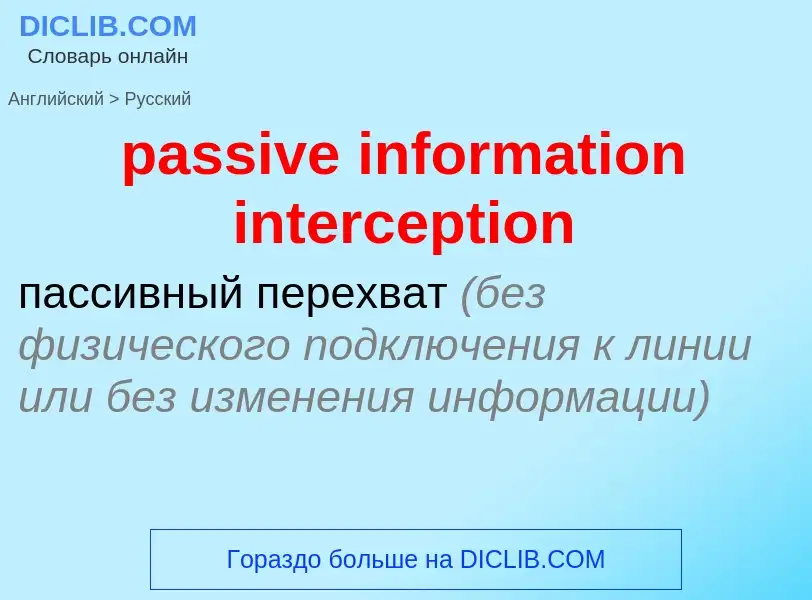 DICLIB.COM
Словарь онлайн

Английский > Русский

passive information interception

пассивный перехват (без физического подключения к линии или без изменения информации)

Гораздо больше на DICLIB.COM